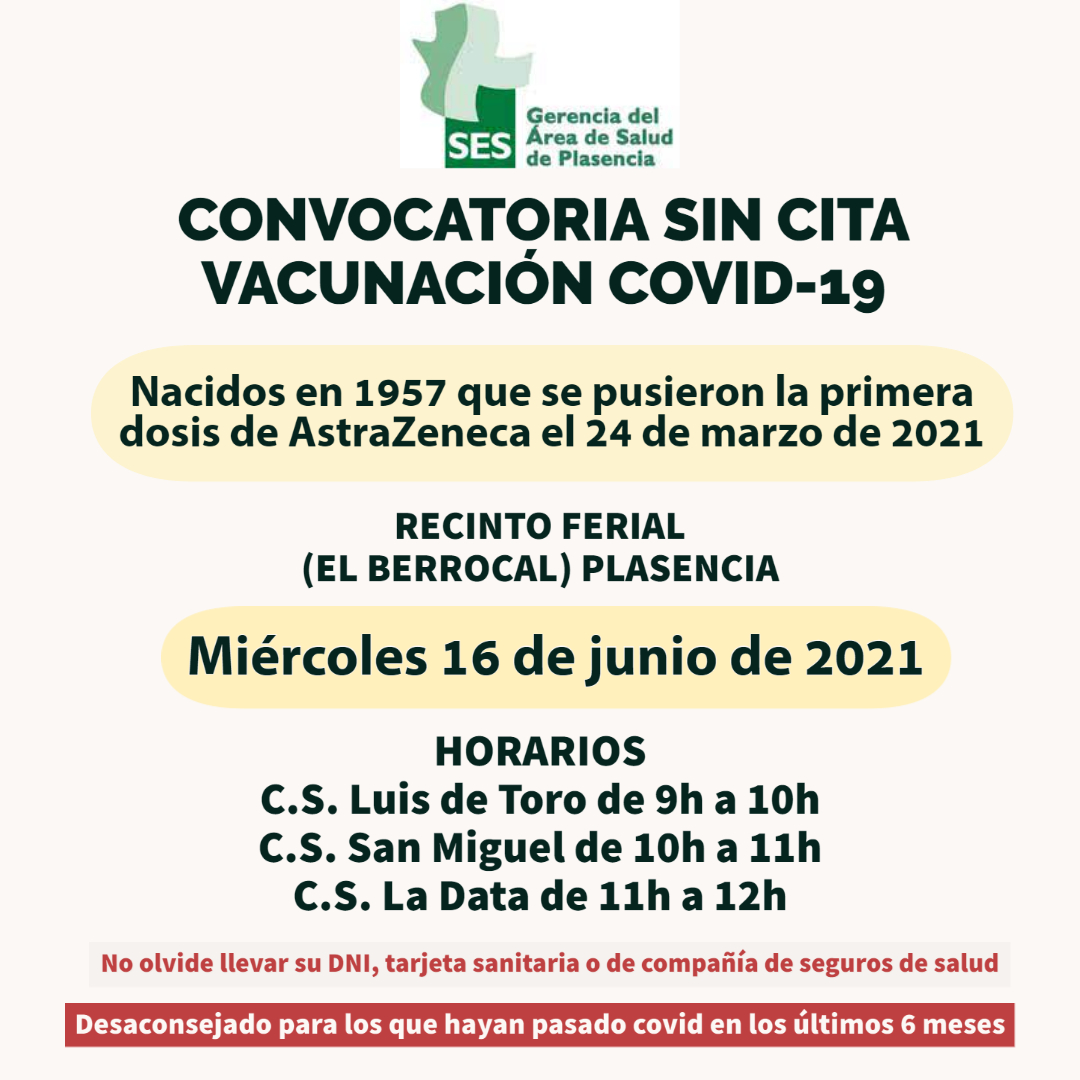 SES Gerencia del Área de Salud de Plasencia

CONVOCATORIA SIN CITA VACUNACIÓN COVID-19

Nacidos en 1957 que se pusieron la primera dosis de AstraZeneca el 24 de marzo de 2021

RECINTO FERIAL (EL BERROCAL) PLASENCIA

Miércoles 16 de junio de 2021

HORARIOS
C.S. Luis de Toro de 9h a 10h
C.S. San Miguel de 10h a 11h
C.S. La Data de 11h a 12h

No olvide llevar su DNI, tarjeta sanitaria o de compañía de seguros de salud

Desaconsejado para los que hayan pasado covid en los últimos 6 meses